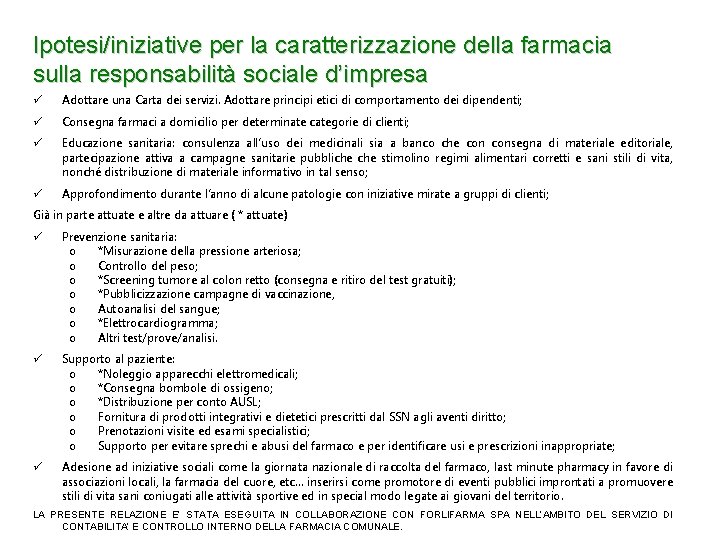 Ipotesi/iniziative per la caratterizzazione della farmacia sulla responsabilità sociale d'impresa

✓ Adottare una Carta dei servizi. Adottare principi etici di comportamento dei dipendenti;

✓ Consegna farmaci a domicilio per determinate categorie di clienti;

✓ Educazione sanitaria: consulenza all'uso dei medicinali sia a banco che con consegna di materiale editoriale, partecipazione attiva a campagne sanitarie pubbliche che stimolino regimi alimentari corretti e sani stili di vita, nonché distribuzione di materiale informativo in tal senso;

✓ Approfondimento durante l'anno di alcune patologie con iniziative mirate a gruppi di clienti;

Già in parte attuate e altre da attuare ( * attuate)

✓ Prevenzione sanitaria:
o *Misurazione della pressione arteriosa;
o Controllo del peso;
o *Screening tumore al colon retto (consegna e ritiro del test gratuiti);
o *Pubblicizzazione campagne di vaccinazione,
o Autoanalisi del sangue;
o *Elettrocardiogramma;
o Altri test/prove/analisi.

✓ Supporto al paziente:
o *Noleggio apparecchi elettromedicali;
o *Consegna bombole di ossigeno;
o *Distribuzione per conto AUSL;
o Fornitura di prodotti integrativi e dietetici prescritti dal SSN agli aventi diritto;
o Prenotazioni visite ed esami specialistici;
o Supporto per evitare sprechi e abusi del farmaco e per identificare usi e prescrizioni inappropriate;

✓ Adesione ad iniziative sociali come la giornata nazionale di raccolta del farmaco, last minute pharmacy in favore di associazioni locali, la farmacia del cuore, etc... inserirsi come promotore di eventi pubblici improntati a promuovere stili di vita sani coniugati alle attività sportive ed in special modo legate ai giovani del territorio.

LA PRESENTE RELAZIONE E' STATA ESEGUITA IN COLLABORAZIONE CON FORLIFARMA SPA NELL'AMBITO DEL SERVIZIO DI CONTABILITA' E CONTROLLO INTERNO DELLA FARMACIA COMUNALE.